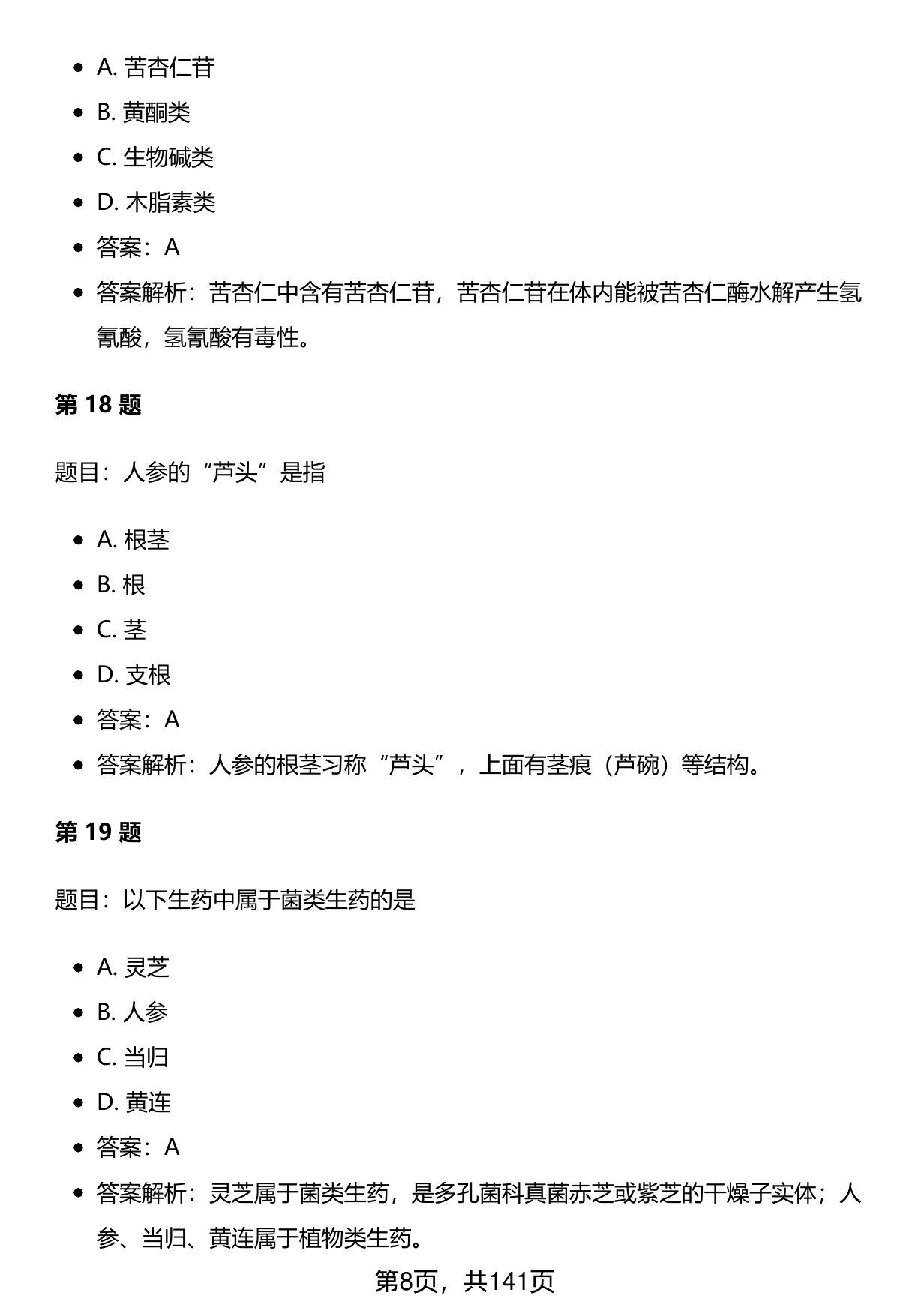 - A. 苦杏仁苷
- B. 黄酮类
- C. 生物碱类
- D. 木脂素类
- 答案：A
- 答案解析：苦杏仁中含有苦杏仁苷，苦杏仁苷在体内能被苦杏仁酶水解产生氢氰酸，氢氰酸有毒性。

第 18 题

题目：人参的“芦头”是指

- A. 根茎
- B. 根
- C. 茎
- D. 支根
- 答案：A
- 答案解析：人参的根茎习称“芦头”，上面有茎痕（芦碗）等结构。

第 19 题

题目：以下生药中属于菌类生药的是

- A. 灵芝
- B. 人参
- C. 当归
- D. 黄连
- 答案：A
- 答案解析：灵芝属于菌类生药，是多孔菌科真菌赤芝或紫芝的干燥子实体；人参、当归、黄连属于植物类生药。

第8页，共141页